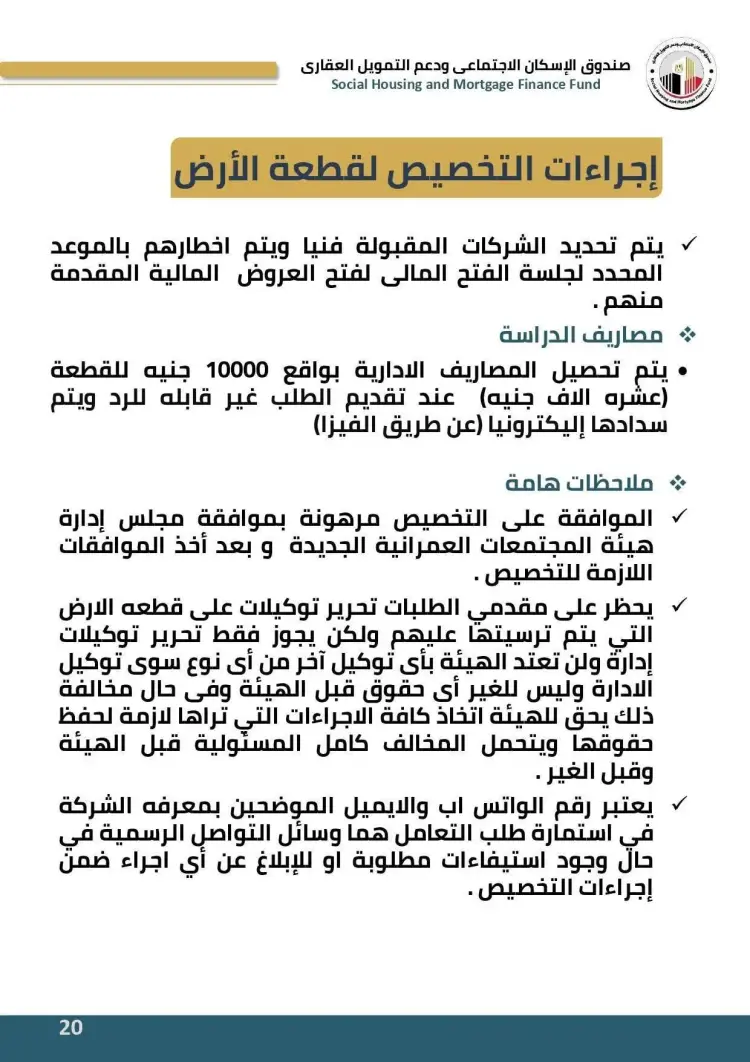 صندوق الإسكان الاجتماعى ودعم التمويل العقارى
Social Housing and Mortgage Finance Fund

إجراءات التخصيص لقطعة الأرض

✓ يتم تحديد الشركات المقبولة فنيا ويتم اخطارهم بالموعد المحدد لجلسة الفتح المالى لفتح العروض المالية المقدمة منهم .

❖ مصاريف الدراسة

• يتم تحصيل المصاريف الادارية بواقع 10000 جنيه للقطعة (عشره الاف جنيه) عند تقديم الطلب غير قابله للرد ويتم سدادها إليكترونيا (عن طريق الفيزا)

❖ ملاحظات هامة

✓ الموافقة على التخصيص مرهونة بموافقة مجلس إدارة هيئة المجتمعات العمرانية الجديدة و بعد أخذ الموافقات اللازمة للتخصيص .

✓ يحظر على مقدمي الطلبات تحرير توكيلات على قطعه الارض التي يتم ترسيتها عليهم ولكن يجوز فقط تحرير توكيلات إدارة ولن تعتد الهيئة بأى توكيل آخر من أى نوع سوى توكيل الادارة وليس للغير أى حقوق قبل الهيئة وفى حال مخالفة ذلك يحق للهيئة اتخاذ كافة الاجراءات التي تراها لازمة لحفظ حقوقها ويتحمل المخالف كامل المسئولية قبل الهيئة وقبل الغير .

✓ يعتبر رقم الواتس اب والايميل الموضحين بمعرفه الشركة في استمارة طلب التعامل هما وسائل التواصل الرسمية في حال وجود استيفاءات مطلوبة او للإبلاغ عن أي اجراء ضمن إجراءات التخصيص .

20